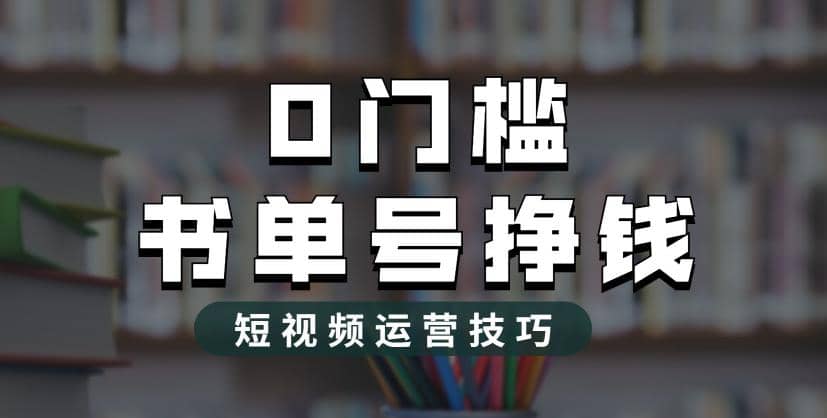 0门槛
书单号挣钱
短视频运营技巧